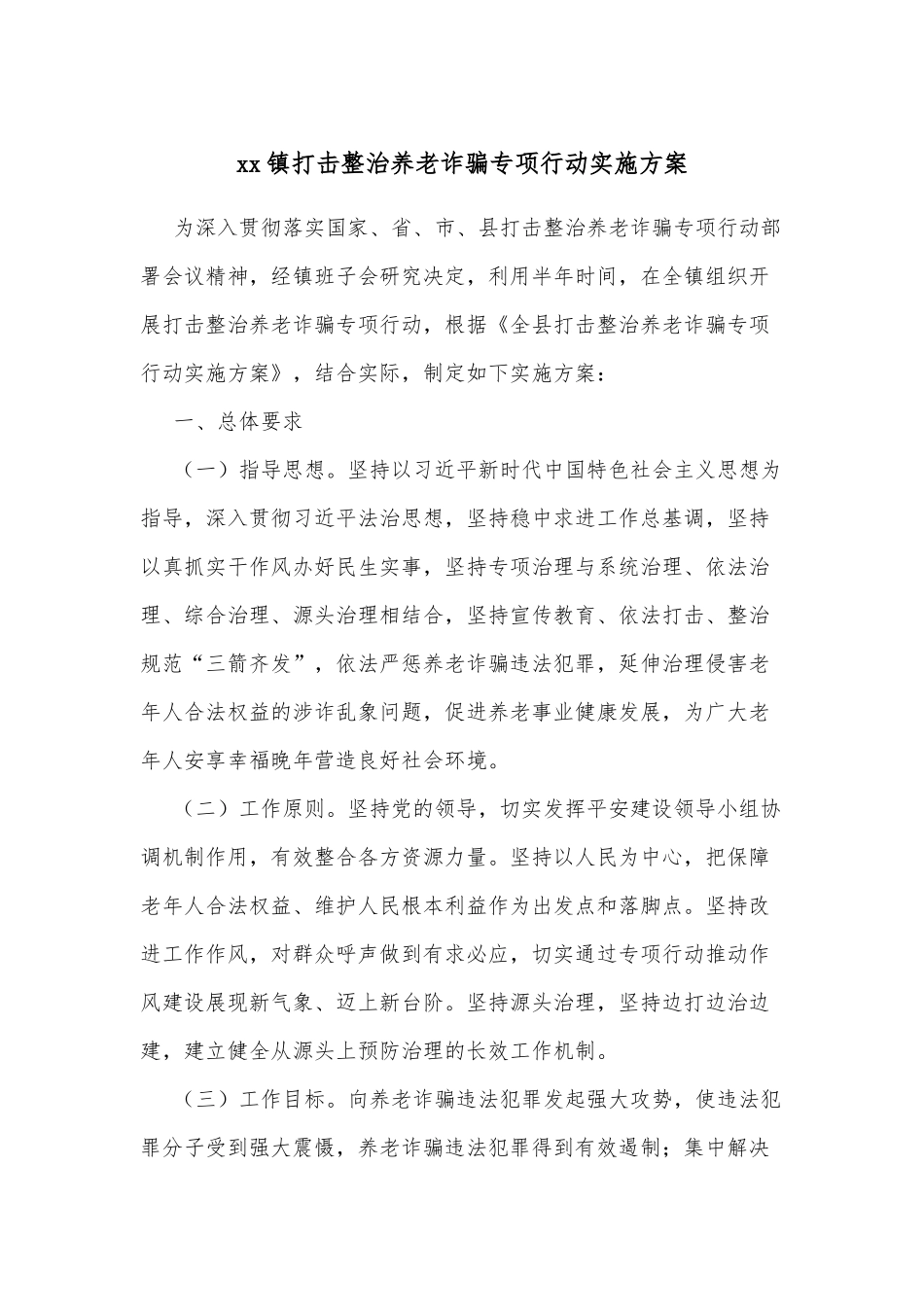 xx镇打击整治养老诈骗专项行动实施方案

为深入贯彻落实国家、省、市、县打击整治养老诈骗专项行动部署会议精神，经镇班子会研究决定，利用半年时间，在全镇组织开展打击整治养老诈骗专项行动，根据《全县打击整治养老诈骗专项行动实施方案》，结合实际，制定如下实施方案：

一、总体要求

（一）指导思想。坚持以习近平新时代中国特色社会主义思想为指导，深入贯彻习近平法治思想，坚持稳中求进工作总基调，坚持以真抓实干作风办好民生实事，坚持专项治理与系统治理、依法治理、综合治理、源头治理相结合，坚持宣传教育、依法打击、整治规范“三箭齐发”，依法严惩养老诈骗违法犯罪，延伸治理侵害老年人合法权益的涉诈乱象问题，促进养老事业健康发展，为广大老年人安享幸福晚年营造良好社会环境。

（二）工作原则。坚持党的领导，切实发挥平安建设领导小组协调机制作用，有效整合各方资源力量。坚持以人民为中心，把保障老年人合法权益、维护人民根本利益作为出发点和落脚点。坚持改进工作作风，对群众呼声做到有求必应，切实通过专项行动推动作风建设展现新气象、迈上新台阶。坚持源头治理，坚持边打边治边建，建立健全从源头上预防治理的长效工作机制。

（三）工作目标。向养老诈骗违法犯罪发起强大攻势，使违法犯罪分子受到强大震慑，养老诈骗违法犯罪得到有效遏制；集中解决